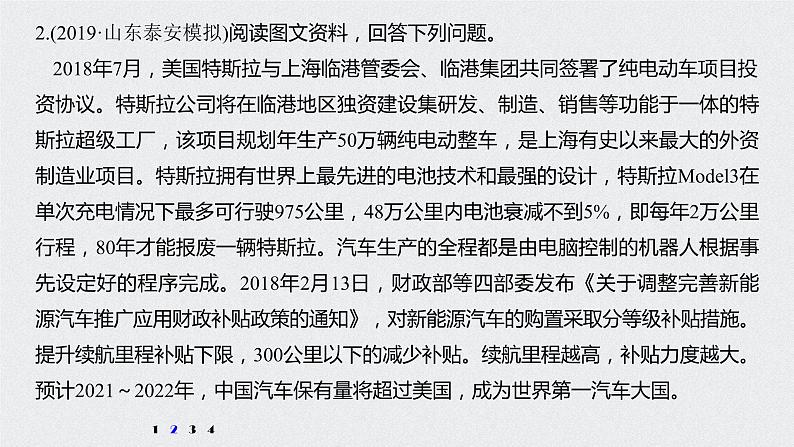 2.(2019·山东泰安模拟)阅读图文资料，回答下列问题。

2018年7月，美国特斯拉与上海临港管委会、临港集团共同签署了纯电动车项目投资协议。特斯拉公司将在临港地区独资建设集研发、制造、销售等功能于一体的特斯拉超级工厂，该项目规划年生产50万辆纯电动整车，是上海有史以来最大的外资制造业项目。特斯拉拥有世界上最先进的电池技术和最强的设计，特斯拉Model3在单次充电情况下最多可行驶975公里，48万公里内电池衰减不到5%，即每年2万公里行程，80年才能报废一辆特斯拉。汽车生产的全程都是由电脑控制的机器人根据事先设定好的程序完成。2018年2月13日，财政部等四部委发布《关于调整完善新能源汽车推广应用财政补贴政策的通知》，对新能源汽车的购置采取分等级补贴措施。提升续航里程补贴下限，300公里以下的减少补贴。续航里程越高，补贴力度越大。预计2021～2022年，中国汽车保有量将超过美国，成为世界第一汽车大国。

1 2 3 4